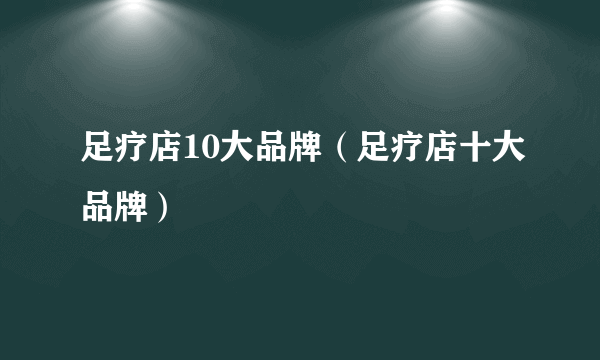 足疗店10大品牌（足疗店十大品牌）